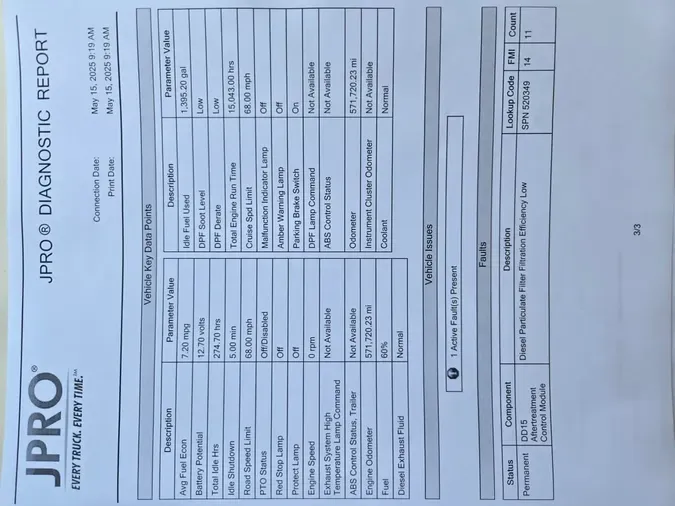 JPRO®
EVERY TRUCK. EVERY TIME.℠

JPRO ® DIAGNOSTIC REPORT

Connection Date: May 15, 2025 9:19 AM
Print Date: May 15, 2025 9:19 AM

Vehicle Key Data Points

| Description | Parameter Value | Description | Parameter Value |
|---|---|---|---|
| Avg Fuel Econ | 7.20 mpg | Idle Fuel Used | 1,395.20 gal |
| Battery Potential | 12.70 volts | DPF Soot Level | Low |
| Total Idle Hrs | 274.70 hrs | DPF Derate | Low |
| Idle Shutdown | 5.00 min | Total Engine Run Time | 15,043.00 hrs |
| Road Speed Limit | 68.00 mph | Cruise Spd Limit | 68.00 mph |
| PTO Status | Off/Disabled | Malfunction Indicator Lamp | Off |
| Red Stop Lamp | Off | Amber Warning Lamp | Off |
| Protect Lamp | Off | Parking Brake Switch | On |
| Engine Speed | 0 rpm | DPF Lamp Command | Not Available |
| Exhaust System High Temperature Lamp Command | Not Available | ABS Control Status | Not Available |
| ABS Control Status, Trailer | Not Available | Odometer | 571,720.23 mi |
| Engine Odometer | 571,720.23 mi | Instrument Cluster Odometer | Not Available |
| Fuel | 60% | Coolant | Normal |
| Diesel Exhaust Fluid | Normal | | |

Vehicle Issues

1 Active Fault(s) Present

Faults

| Status | Component | Description | Lookup Code | FMI | Count |
|---|---|---|---|---|---|
| Permanent | DD15 Aftertreatment Control Module | Diesel Particulate Filter Filtration Efficiency Low | SPN 520349 | 14 | 11 |

3/3